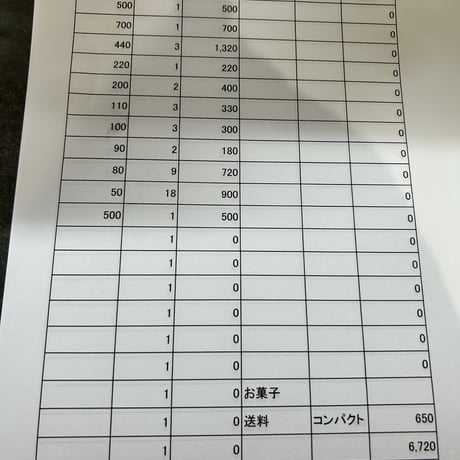 | 500 | 1 | 500 | | | |
|---|---|---|---|---|---|
| 700 | 1 | 700 | | | 0 |
| 440 | 3 | 1,320 | | | 0 |
| 220 | 1 | 220 | | | 0 |
| 200 | 2 | 400 | | | 0 |
| 110 | 3 | 330 | | | 0 |
| 100 | 3 | 300 | | | 0 |
| 90 | 2 | 180 | | | 0 |
| 80 | 9 | 720 | | | 0 |
| 50 | 18 | 900 | | | 0 |
| 500 | 1 | 500 | | | 0 |
| | 1 | 0 | | | 0 |
| | 1 | 0 | | | 0 |
| | 1 | 0 | | | 0 |
| | 1 | 0 | | | 0 |
| | 1 | 0 | | | 0 |
| | 1 | 0 | | | 0 |
| | 1 | 0 | お菓子 | | |
| | 1 | 0 | 送料 | コンパクト | 650 |
| | 1 | 0 | | | 6,720 |